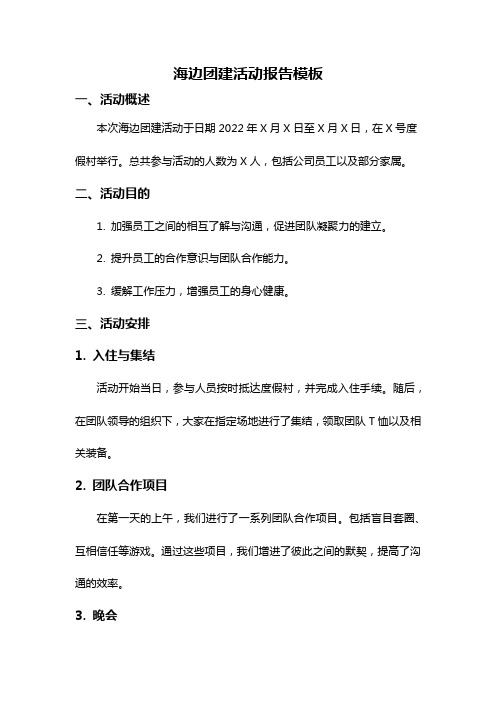 海边团建活动报告模板

一、活动概述

本次海边团建活动于日期 2022 年 X 月 X 日至 X 月 X 日，在 X 号度假村举行。总共参与活动的人数为 X 人，包括公司员工以及部分家属。

二、活动目的

1. 加强员工之间的相互了解与沟通，促进团队凝聚力的建立。

2. 提升员工的合作意识与团队合作能力。

3. 缓解工作压力，增强员工的身心健康。

三、活动安排

1. 入住与集结

活动开始当日，参与人员按时抵达度假村，并完成入住手续。随后，在团队领导的组织下，大家在指定场地进行了集结，领取团队 T 恤以及相关装备。

2. 团队合作项目

在第一天的上午，我们进行了一系列团队合作项目。包括盲目套圈、互相信任等游戏。通过这些项目，我们增进了彼此之间的默契，提高了沟通的效率。

3. 晚会